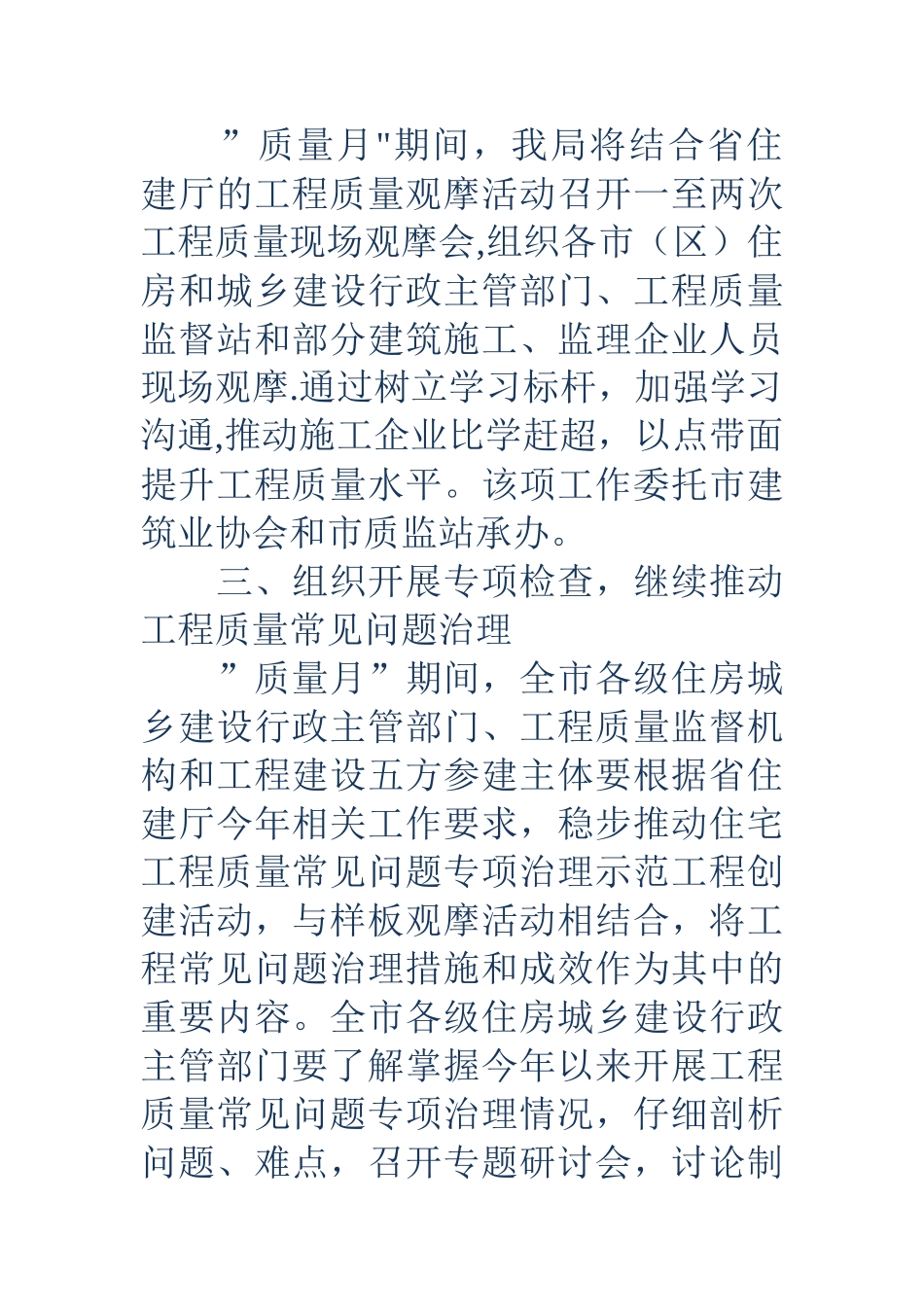 ”质量月"期间，我局将结合省住建厅的工程质量观摩活动召开一至两次工程质量现场观摩会,组织各市（区）住房和城乡建设行政主管部门、工程质量监督站和部分建筑施工、监理企业人员现场观摩.通过树立学习标杆，加强学习沟通,推动施工企业比学赶超，以点带面提升工程质量水平。该项工作委托市建筑业协会和市质监站承办。

三、组织开展专项检查，继续推动工程质量常见问题治理

”质量月”期间，全市各级住房城乡建设行政主管部门、工程质量监督机构和工程建设五方参建主体要根据省住建厅今年相关工作要求，稳步推动住宅工程质量常见问题专项治理示范工程创建活动，与样板观摩活动相结合，将工程常见问题治理措施和成效作为其中的重要内容。全市各级住房城乡建设行政主管部门要了解掌握今年以来开展工程质量常见问题专项治理情况，仔细剖析问题、难点，召开专题研讨会，讨论制